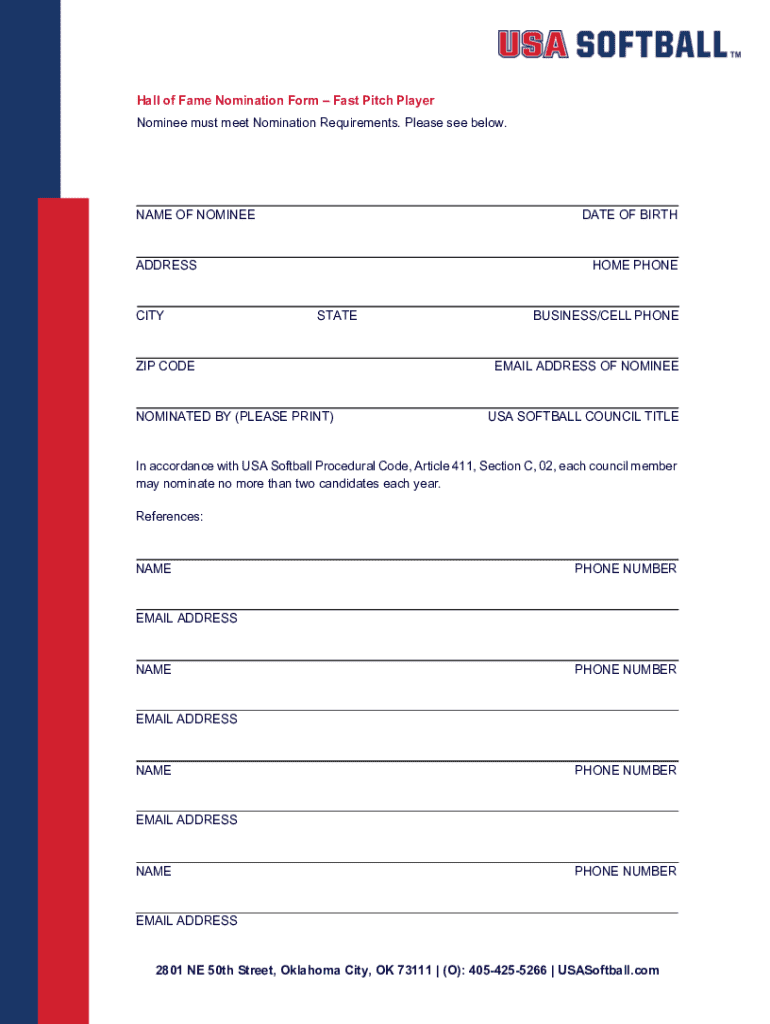 USA SOFTBALL™

Hall of Fame Nomination Form – Fast Pitch Player

Nominee must meet Nomination Requirements. Please see below.

NAME OF NOMINEE DATE OF BIRTH

ADDRESS HOME PHONE

CITY STATE BUSINESS/CELL PHONE

ZIP CODE EMAIL ADDRESS OF NOMINEE

NOMINATED BY (PLEASE PRINT) USA SOFTBALL COUNCIL TITLE

In accordance with USA Softball Procedural Code, Article 411, Section C, 02, each council member may nominate no more than two candidates each year.

References:

NAME PHONE NUMBER

EMAIL ADDRESS

NAME PHONE NUMBER

EMAIL ADDRESS

NAME PHONE NUMBER

EMAIL ADDRESS

NAME PHONE NUMBER

EMAIL ADDRESS

2801 NE 50th Street, Oklahoma City, OK 73111 | (O): 405-425-5266 | USASoftball.com